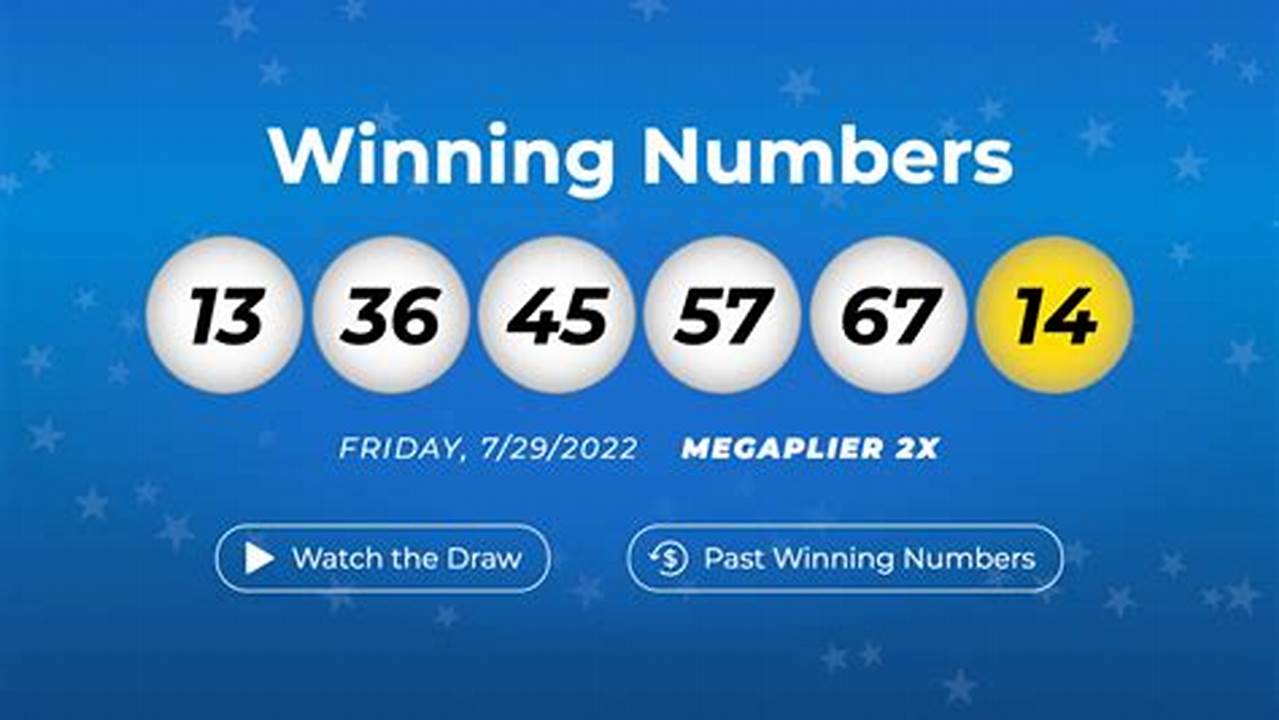 Winning Numbers

13 36 45 57 67 14

FRIDAY, 7/29/2022 MEGAPLIER 2X

Watch the Draw

Past Winning Numbers